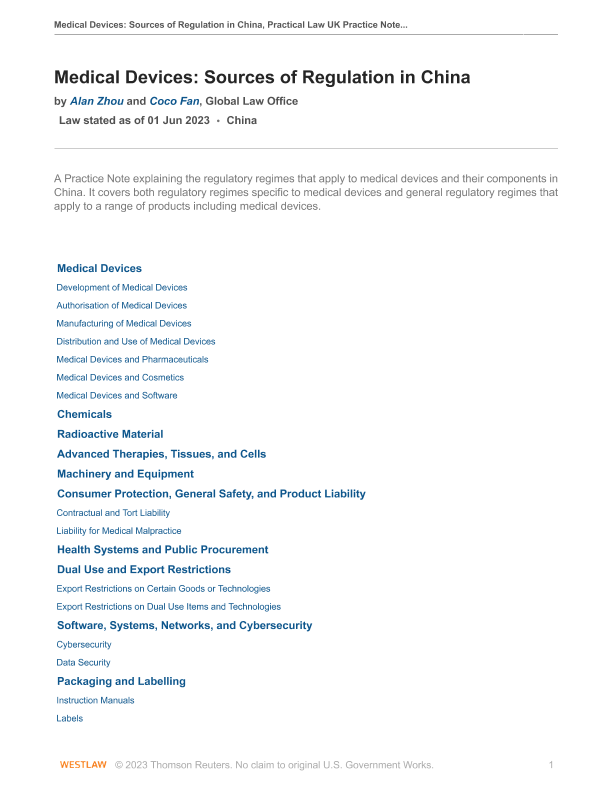 Medical Devices: Sources of Regulation in China, Practical Law UK Practice Note...

Medical Devices: Sources of Regulation in China

by Alan Zhou and Coco Fan, Global Law Office

Law stated as of 01 Jun 2023 • China

A Practice Note explaining the regulatory regimes that apply to medical devices and their components in China. It covers both regulatory regimes specific to medical devices and general regulatory regimes that apply to a range of products including medical devices.

Medical Devices

Development of Medical Devices

Authorisation of Medical Devices

Manufacturing of Medical Devices

Distribution and Use of Medical Devices

Medical Devices and Pharmaceuticals

Medical Devices and Cosmetics

Medical Devices and Software

Chemicals

Radioactive Material

Advanced Therapies, Tissues, and Cells

Machinery and Equipment

Consumer Protection, General Safety, and Product Liability

Contractual and Tort Liability

Liability for Medical Malpractice

Health Systems and Public Procurement

Dual Use and Export Restrictions

Export Restrictions on Certain Goods or Technologies

Export Restrictions on Dual Use Items and Technologies

Software, Systems, Networks, and Cybersecurity

Cybersecurity

Data Security

Packaging and Labelling

Instruction Manuals

Labels

WESTLAW © 2023 Thomson Reuters. No claim to original U.S. Government Works. 1